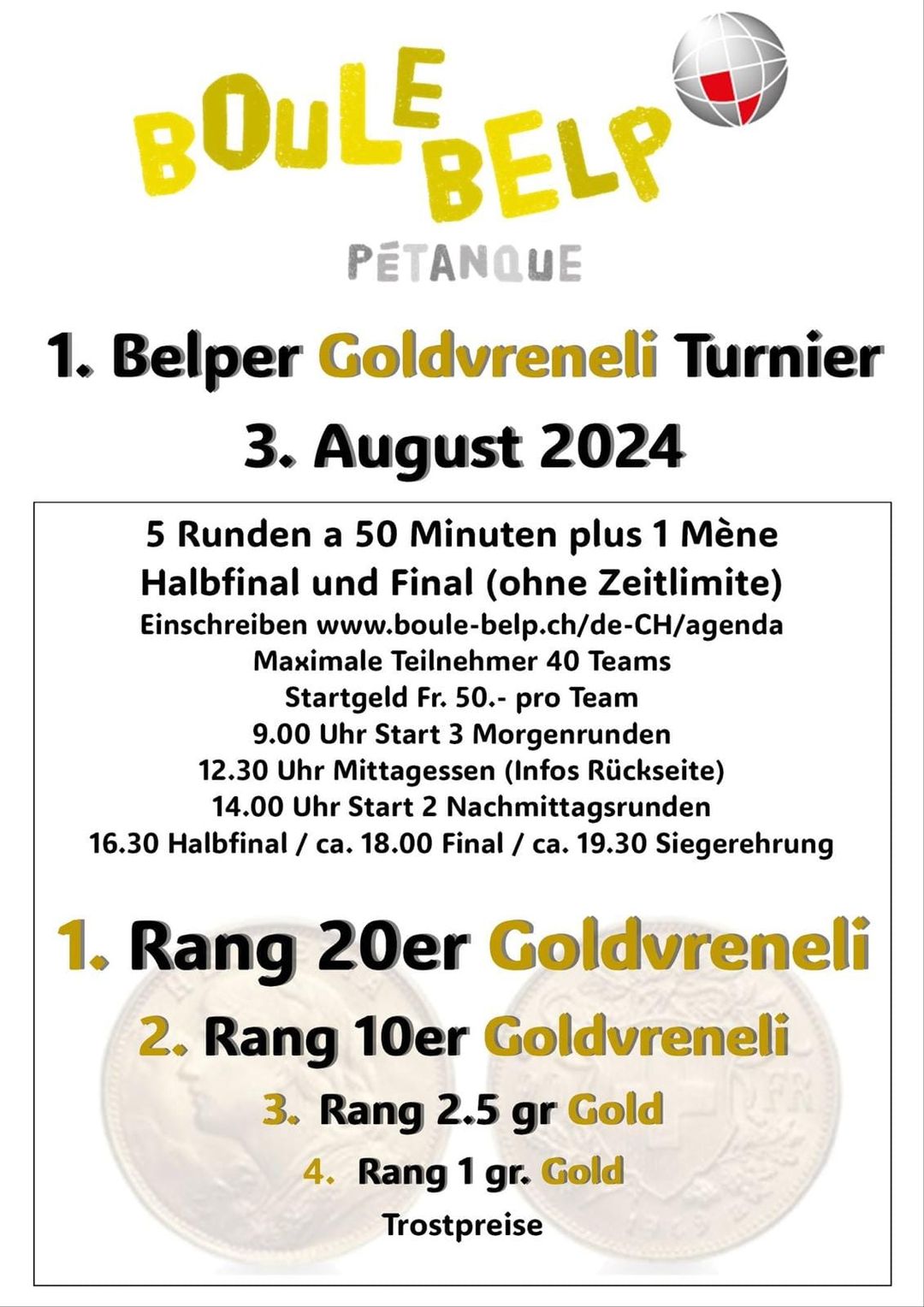 BOULE BELP
PÉTANQUE

1. Belper Goldvreneli Turnier
3. August 2024

5 Runden a 50 Minuten plus 1 Mène
Halbfinal und Final (ohne Zeitlimite)
Einschreiben www.boule-belp.ch/de-CH/agenda
Maximale Teilnehmer 40 Teams
Startgeld Fr. 50.- pro Team
9.00 Uhr Start 3 Morgenrunden
12.30 Uhr Mittagessen (Infos Rückseite)
14.00 Uhr Start 2 Nachmittagsrunden
16.30 Halbfinal / ca. 18.00 Final / ca. 19.30 Siegerehrung

1. Rang 20er Goldvreneli
2. Rang 10er Goldvreneli
3. Rang 2.5 gr Gold
4. Rang 1 gr. Gold
Trostpreise